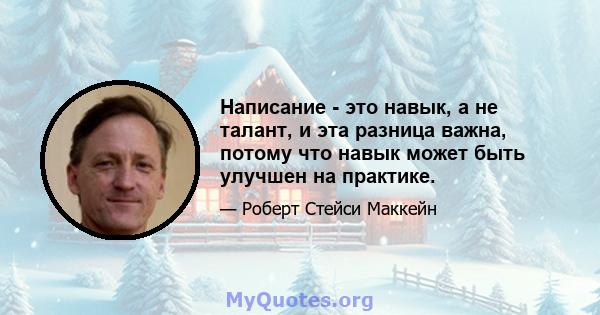 Написание - это навык, а не талант, и эта разница важна, потому что навык может быть улучшен на практике.

— Роберт Стейси Маккейн

MyQuotes.org